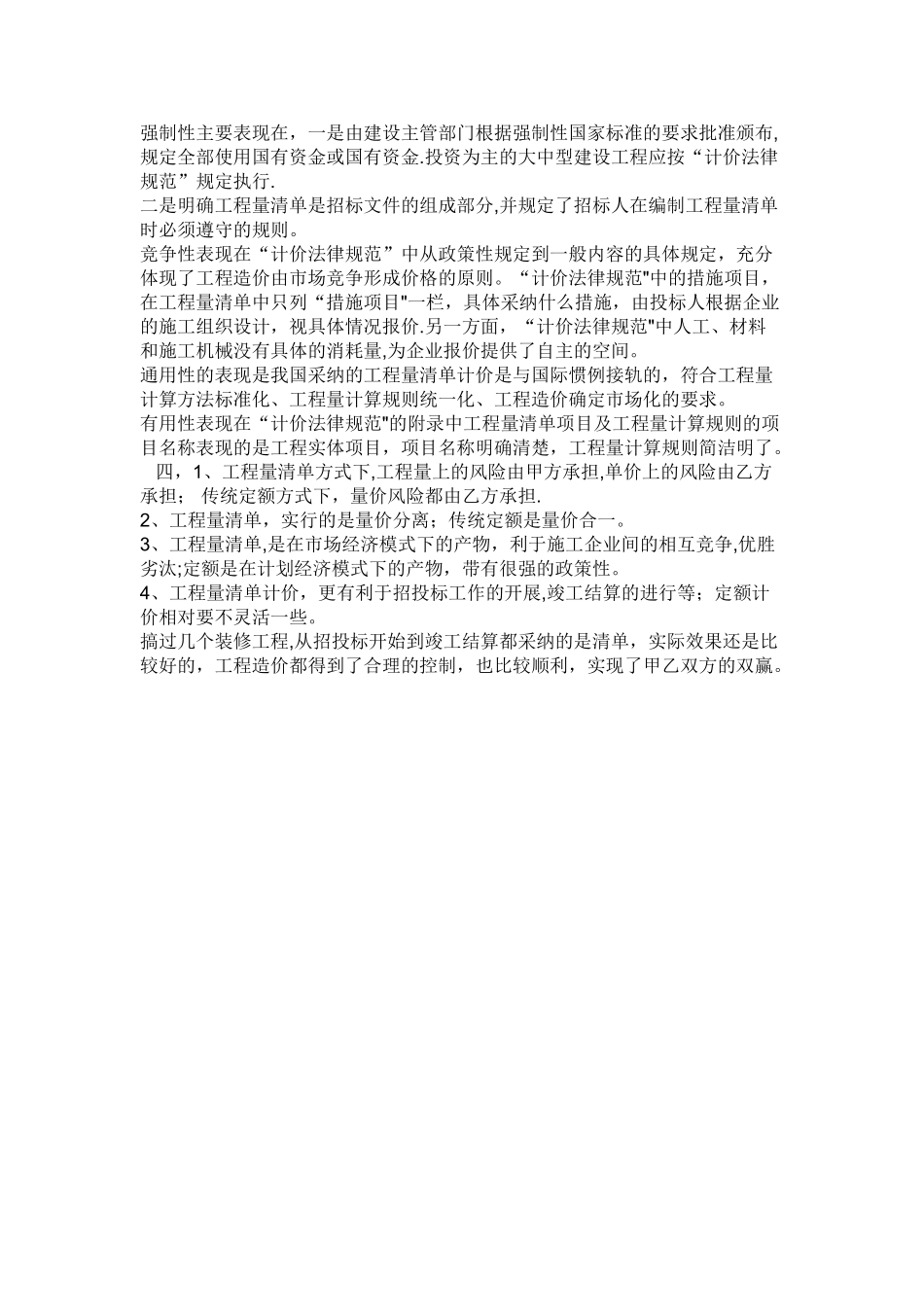 强制性主要表现在，一是由建设主管部门根据强制性国家标准的要求批准颁布,规定全部使用国有资金或国有资金.投资为主的大中型建设工程应按“计价法律规范”规定执行.
二是明确工程量清单是招标文件的组成部分,并规定了招标人在编制工程量清单时必须遵守的规则。
竞争性表现在“计价法律规范”中从政策性规定到一般内容的具体规定，充分体现了工程造价由市场竞争形成价格的原则。“计价法律规范"中的措施项目，在工程量清单中只列“措施项目"一栏，具体采纳什么措施，由投标人根据企业的施工组织设计，视具体情况报价.另一方面，“计价法律规范"中人工、材料和施工机械没有具体的消耗量,为企业报价提供了自主的空间。
通用性的表现是我国采纳的工程量清单计价是与国际惯例接轨的，符合工程量计算方法标准化、工程量计算规则统一化、工程造价确定市场化的要求。
有用性表现在“计价法律规范"的附录中工程量清单项目及工程量计算规则的项目名称表现的是工程实体项目，项目名称明确清楚，工程量计算规则简洁明了。
四，1、工程量清单方式下,工程量上的风险由甲方承担,单价上的风险由乙方承担； 传统定额方式下，量价风险都由乙方承担.
2、工程量清单，实行的是量价分离；传统定额是量价合一。
3、工程量清单,是在市场经济模式下的产物，利于施工企业间的相互竞争,优胜劣汰;定额是在计划经济模式下的产物，带有很强的政策性。
4、工程量清单计价，更有利于招投标工作的开展,竣工结算的进行等；定额计价相对要不灵活一些。
搞过几个装修工程,从招投标开始到竣工结算都采纳的是清单，实际效果还是比较好的，工程造价都得到了合理的控制，也比较顺利，实现了甲乙双方的双赢。